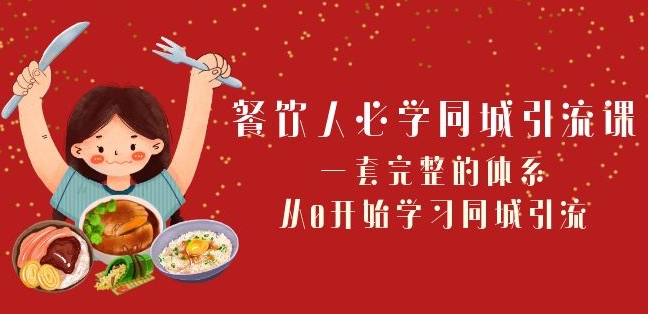 餐饮人必学同城引流课
一套完整的体系
从0开始学习同城引流